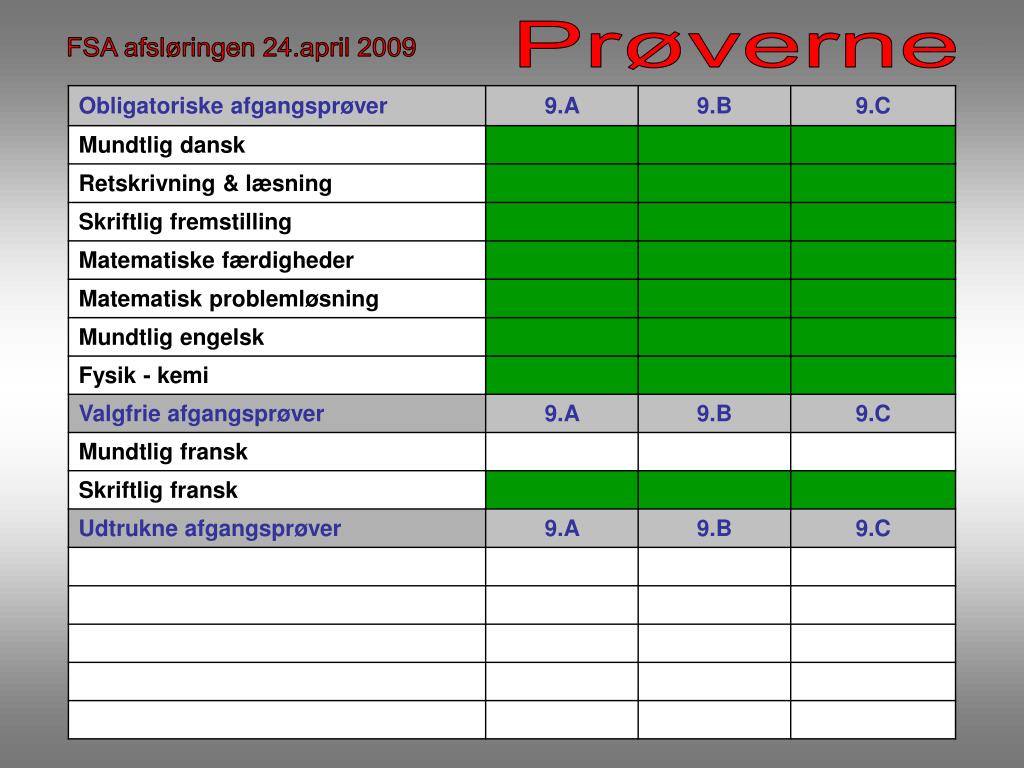 FSA afsløringen 24.april 2009

Prøverne

| Obligatoriske afgangsprøver | 9.A | 9.B | 9.C |
|---|---|---|---|
| Mundtlig dansk | | | |
| Retskrivning & læsning | | | |
| Skriftlig fremstilling | | | |
| Matematiske færdigheder | | | |
| Matematisk problemløsning | | | |
| Mundtlig engelsk | | | |
| Fysik - kemi | | | |
| Valgfrie afgangsprøver | 9.A | 9.B | 9.C |
| Mundtlig fransk | | | |
| Skriftlig fransk | | | |
| Udtrukne afgangsprøver | 9.A | 9.B | 9.C |
| | | | |
| | | | |
| | | | |
| | | | |
| | | | |